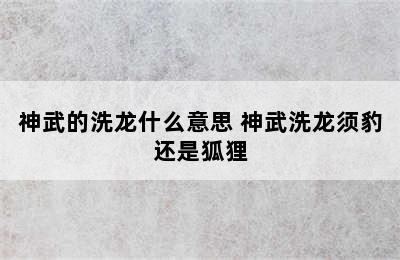 神武的洗龙什么意思 神武洗龙须豹还是狐狸